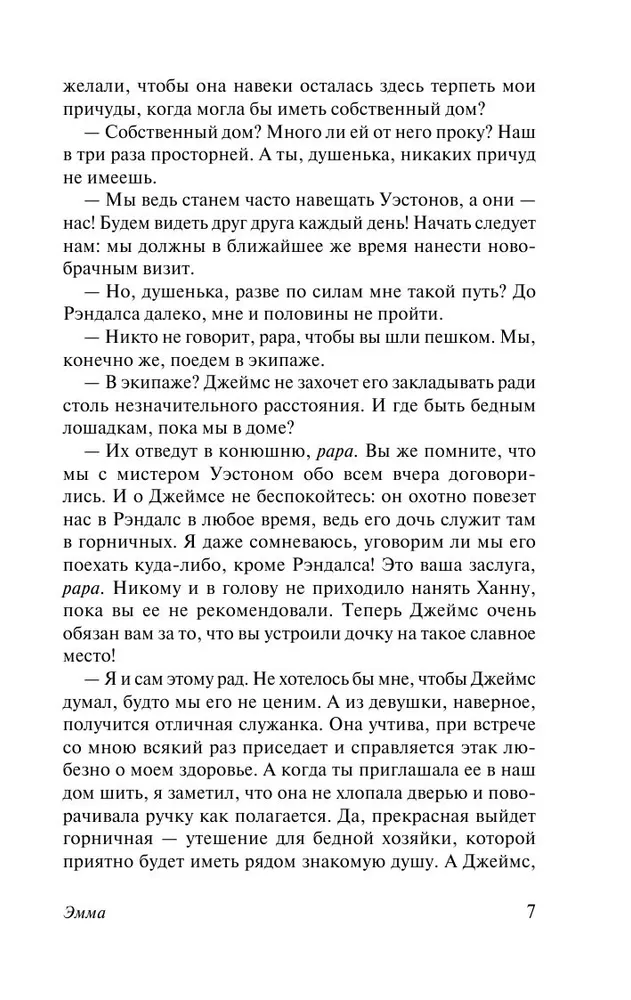 желали, чтобы она навеки осталась здесь терпеть мои причуды, когда могла бы иметь собственный дом?

— Собственный дом? Много ли ей от него проку? Наш в три раза просторней. А ты, душенька, никаких причуд не имеешь.

— Мы ведь станем часто навещать Уэстонов, а они — нас! Будем видеть друг друга каждый день! Начать следует нам: мы должны в ближайшее же время нанести новобрачным визит.

— Но, душенька, разве по силам мне такой путь? До Рэндалса далеко, мне и половины не пройти.

— Никто не говорит, papa, чтобы вы шли пешком. Мы, конечно же, поедем в экипаже.

— В экипаже? Джеймс не захочет его закладывать ради столь незначительного расстояния. И где быть бедным лошадкам, пока мы в доме?

— Их отведут в конюшню, papa. Вы же помните, что мы с мистером Уэстоном обо всем вчера договорились. И о Джеймсе не беспокойтесь: он охотно повезет нас в Рэндалс в любое время, ведь его дочь служит там в горничных. Я даже сомневаюсь, уговорим ли мы его поехать куда-либо, кроме Рэндалса! Это ваша заслуга, papa. Никому и в голову не приходило нанять Ханну, пока вы ее не рекомендовали. Теперь Джеймс очень обязан вам за то, что вы устроили дочку на такое славное место!

— Я и сам этому рад. Не хотелось бы мне, чтобы Джеймс думал, будто мы его не ценим. А из девушки, наверное, получится отличная служанка. Она учтива, при встрече со мною всякий раз приседает и справляется этак любезно о моем здоровье. А когда ты приглашала ее в наш дом шить, я заметил, что она не хлопала дверью и поворачивала ручку как полагается. Да, прекрасная выйдет горничная — утешение для бедной хозяйки, которой приятно будет иметь рядом знакомую душу. А Джеймс,

Эмма

7